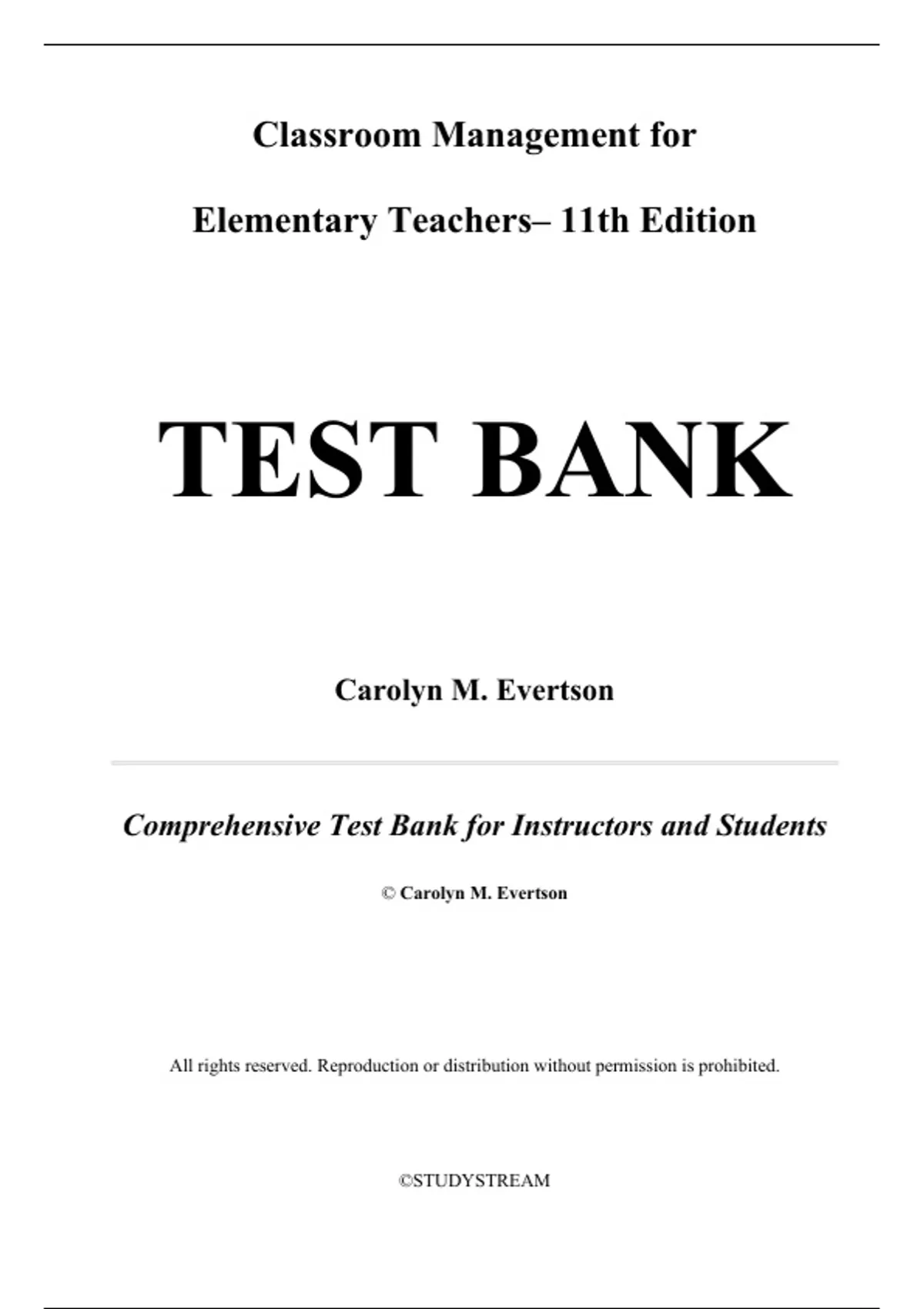 Classroom Management for

Elementary Teachers– 11th Edition

TEST BANK

Carolyn M. Evertson

Comprehensive Test Bank for Instructors and Students

© Carolyn M. Evertson

All rights reserved. Reproduction or distribution without permission is prohibited.

©STUDYSTREAM